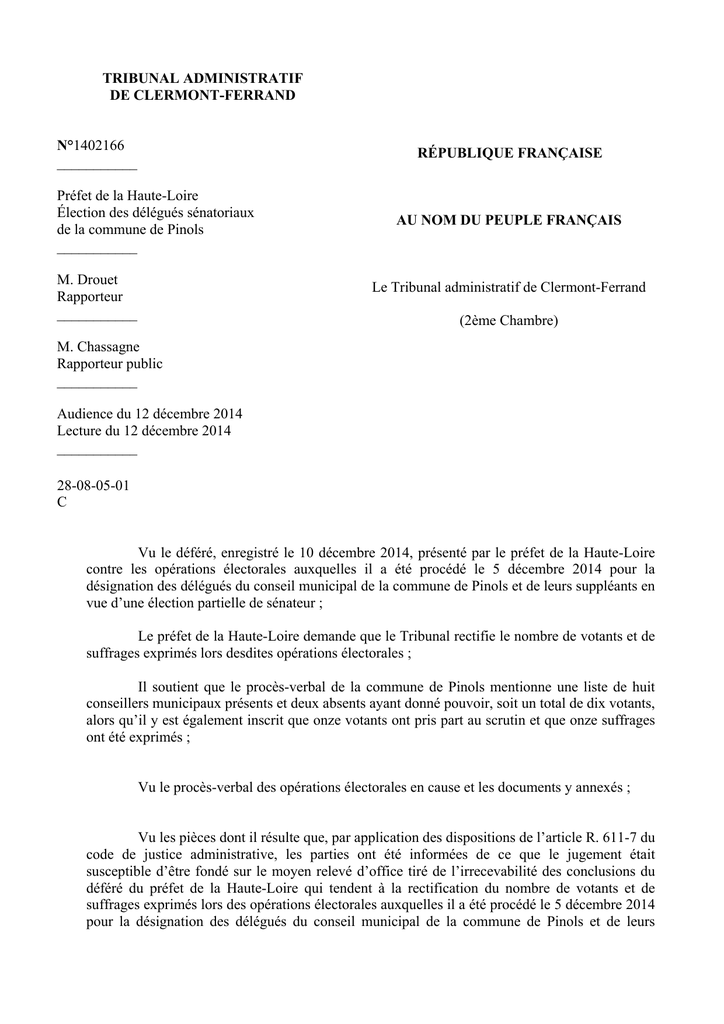 TRIBUNAL ADMINISTRATIF
DE CLERMONT-FERRAND

N°1402166

Préfet de la Haute-Loire
Élection des délégués sénatoriaux
de la commune de Pinols

M. Drouet
Rapporteur

M. Chassagne
Rapporteur public

Audience du 12 décembre 2014
Lecture du 12 décembre 2014

28-08-05-01
C

RÉPUBLIQUE FRANÇAISE

AU NOM DU PEUPLE FRANÇAIS

Le Tribunal administratif de Clermont-Ferrand

(2ème Chambre)

Vu le déféré, enregistré le 10 décembre 2014, présenté par le préfet de la Haute-Loire contre les opérations électorales auxquelles il a été procédé le 5 décembre 2014 pour la désignation des délégués du conseil municipal de la commune de Pinols et de leurs suppléants en vue d'une élection partielle de sénateur ;

Le préfet de la Haute-Loire demande que le Tribunal rectifie le nombre de votants et de suffrages exprimés lors desdites opérations électorales ;

Il soutient que le procès-verbal de la commune de Pinols mentionne une liste de huit conseillers municipaux présents et deux absents ayant donné pouvoir, soit un total de dix votants, alors qu'il y est également inscrit que onze votants ont pris part au scrutin et que onze suffrages ont été exprimés ;

Vu le procès-verbal des opérations électorales en cause et les documents y annexés ;

Vu les pièces dont il résulte que, par application des dispositions de l'article R. 611-7 du code de justice administrative, les parties ont été informées de ce que le jugement était susceptible d'être fondé sur le moyen relevé d'office tiré de l'irrecevabilité des conclusions du déféré du préfet de la Haute-Loire qui tendent à la rectification du nombre de votants et de suffrages exprimés lors des opérations électorales auxquelles il a été procédé le 5 décembre 2014 pour la désignation des délégués du conseil municipal de la commune de Pinols et de leurs